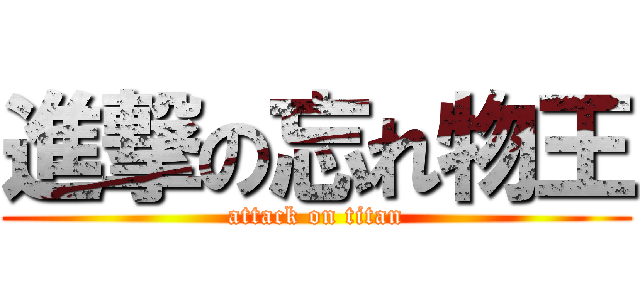 進撃の忘れ物王
attack on titan